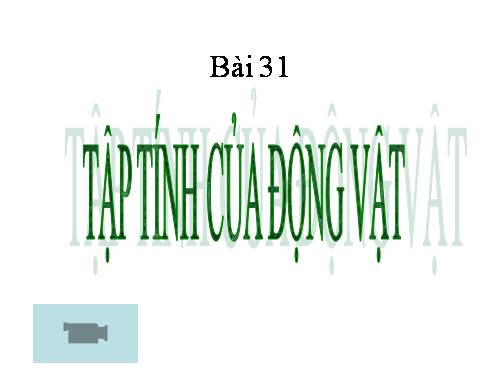 Bài 31

TẬP TÍNH CỦA ĐỘNG VẬT